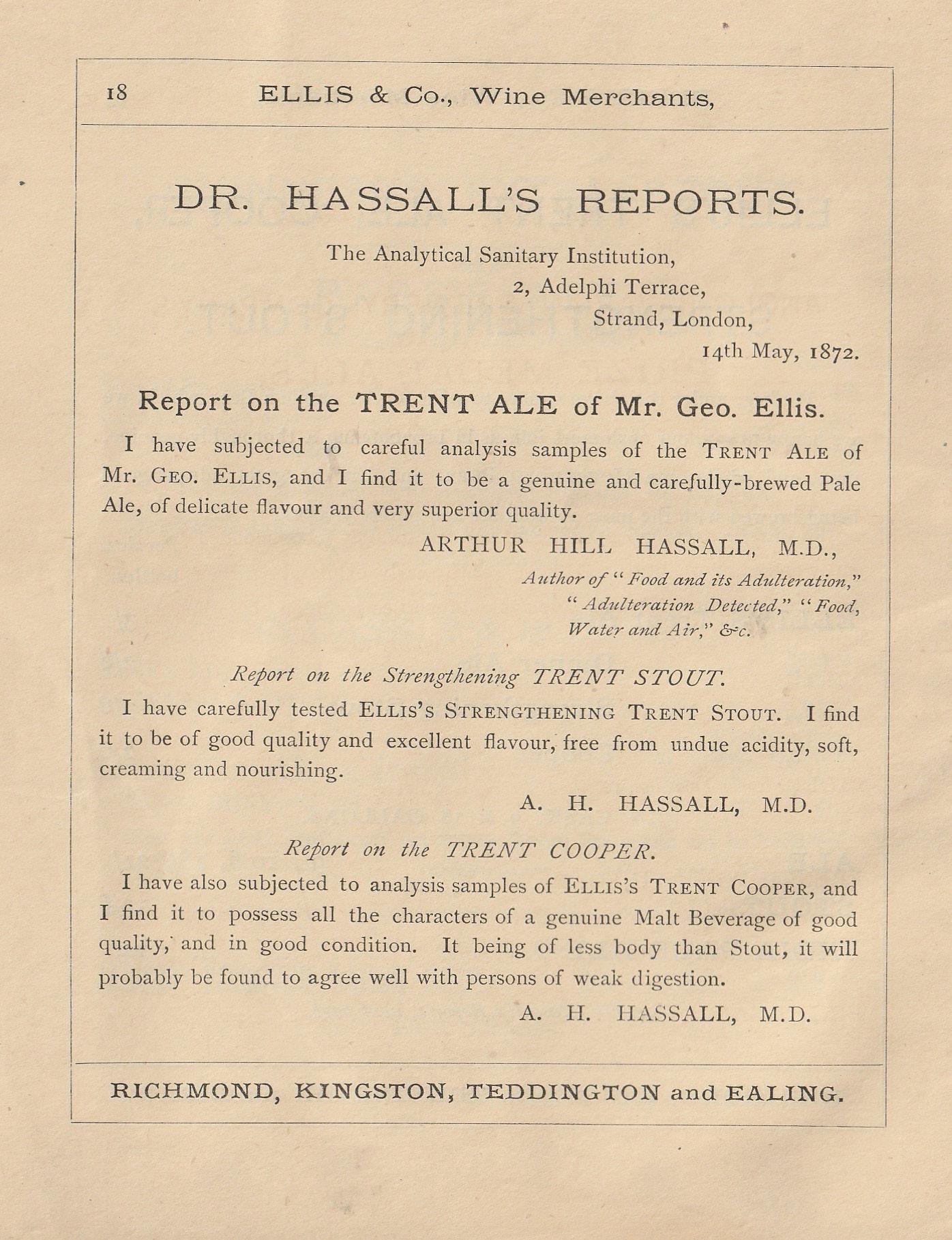 18 ELLIS & Co., Wine Merchants,

DR. HASSALL'S REPORTS.

The Analytical Sanitary Institution,
2, Adelphi Terrace,
Strand, London,
14th May, 1872.

Report on the TRENT ALE of Mr. Geo. Ellis.

I have subjected to careful analysis samples of the TRENT ALE of Mr. GEO. ELLIS, and I find it to be a genuine and carefully-brewed Pale Ale, of delicate flavour and very superior quality.

ARTHUR HILL HASSALL, M.D.,
Author of "Food and its Adulteration," "Adulteration Detected," "Food, Water and Air," &c.

Report on the Strengthening TRENT STOUT.

I have carefully tested ELLIS'S STRENGTHENING TRENT STOUT. I find it to be of good quality and excellent flavour, free from undue acidity, soft, creaming and nourishing.

A. H. HASSALL, M.D.

Report on the TRENT COOPER.

I have also subjected to analysis samples of ELLIS'S TRENT COOPER, and I find it to possess all the characters of a genuine Malt Beverage of good quality, and in good condition. It being of less body than Stout, it will probably be found to agree well with persons of weak digestion.

A. H. HASSALL, M.D.

RICHMOND, KINGSTON, TEDDINGTON and EALING.